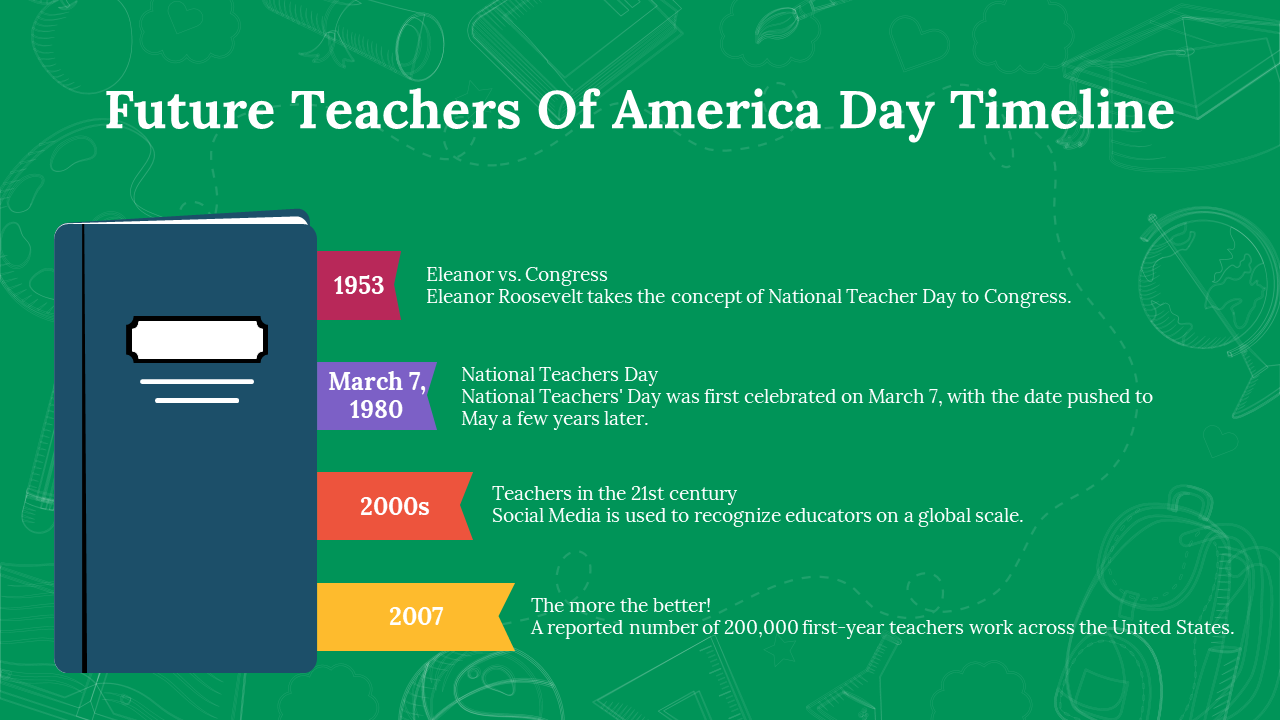 Future Teachers Of America Day Timeline

1953

Eleanor vs. Congress
Eleanor Roosevelt takes the concept of National Teacher Day to Congress.

March 7, 1980

National Teachers Day
National Teachers' Day was first celebrated on March 7, with the date pushed to May a few years later.

2000s

Teachers in the 21st century
Social Media is used to recognize educators on a global scale.

2007

The more the better!
A reported number of 200,000 first-year teachers work across the United States.